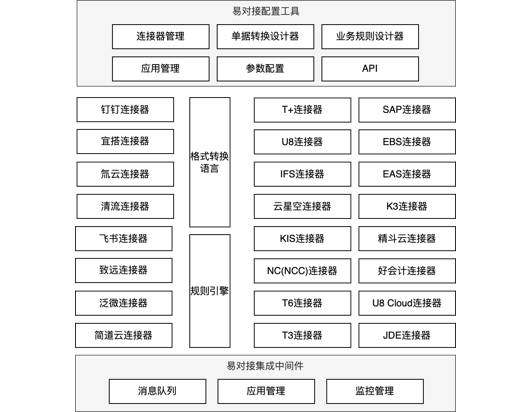 易对接配置工具

连接器管理
单据转换设计器
业务规则设计器
应用管理
参数配置
API

钉钉连接器
宜搭连接器
氚云连接器
清流连接器
飞书连接器
致远连接器
泛微连接器
简道云连接器

格式转换语言

规则引擎

T+连接器
U8连接器
IFS连接器
云星空连接器
KIS连接器
NC(NCC)连接器
T6连接器
T3连接器

SAP连接器
EBS连接器
EAS连接器
K3连接器
精斗云连接器
好会计连接器
U8 Cloud连接器
JDE连接器

易对接集成中间件

消息队列
应用管理
监控管理